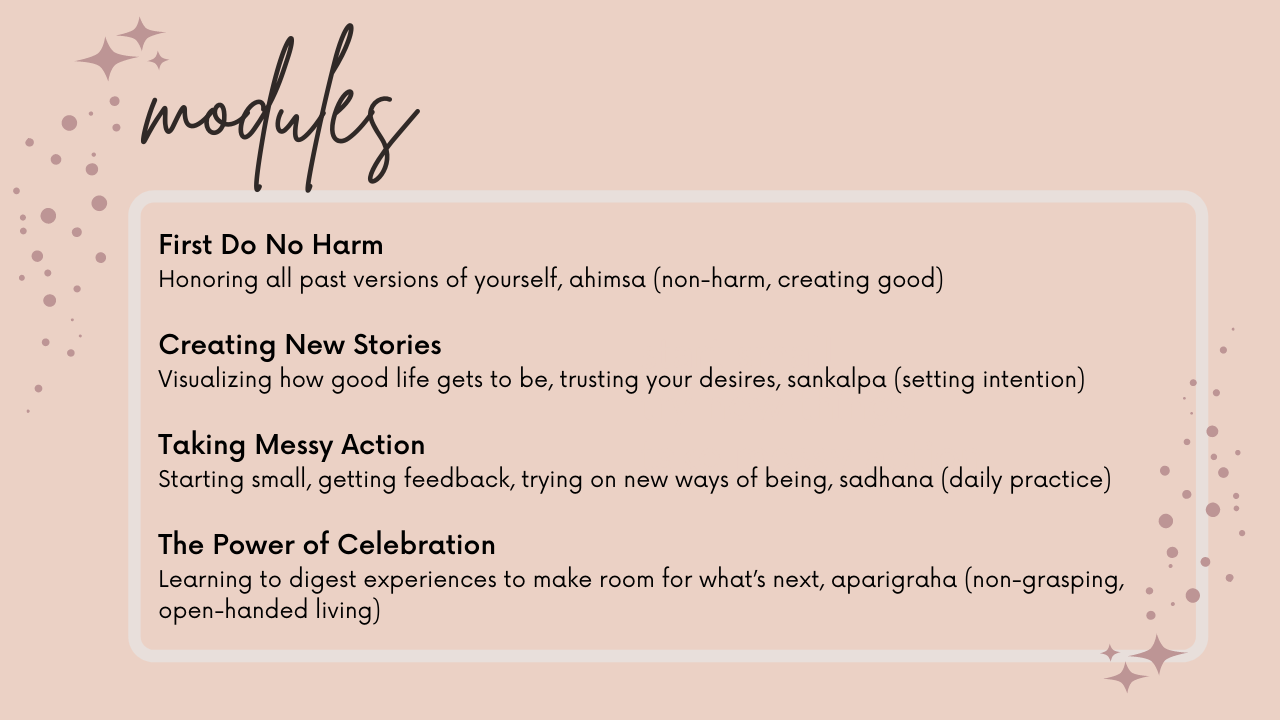 modules

First Do No Harm
Honoring all past versions of yourself, ahimsa (non-harm, creating good)

Creating New Stories
Visualizing how good life gets to be, trusting your desires, sankalpa (setting intention)

Taking Messy Action
Starting small, getting feedback, trying on new ways of being, sadhana (daily practice)

The Power of Celebration
Learning to digest experiences to make room for what's next, aparigraha (non-grasping, open-handed living)